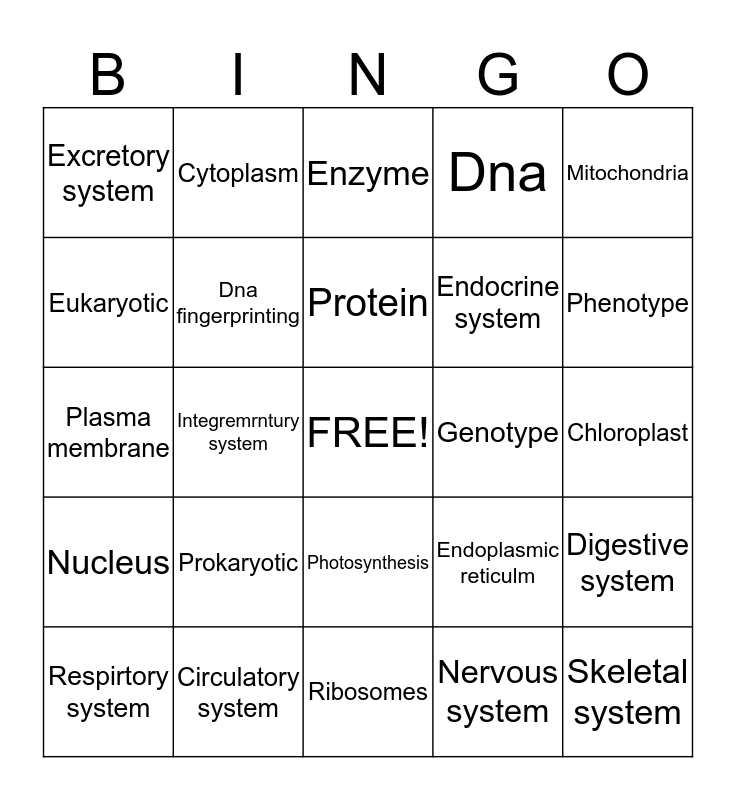 | B | I | N | G | O |
|---|---|---|---|---|
| Excretory system | Cytoplasm | Enzyme | Dna | Mitochondria |
| Eukaryotic | Dna fingerprinting | Protein | Endocrine system | Phenotype |
| Plasma membrane | Integremrntury system | FREE! | Genotype | Chloroplast |
| Nucleus | Prokaryotic | Photosynthesis | Endoplasmic reticulm | Digestive system |
| Respirtory system | Circulatory system | Ribosomes | Nervous system | Skeletal system |